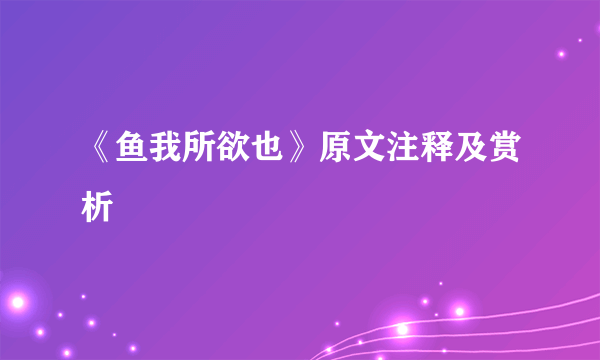 《鱼我所欲也》原文注释及赏析